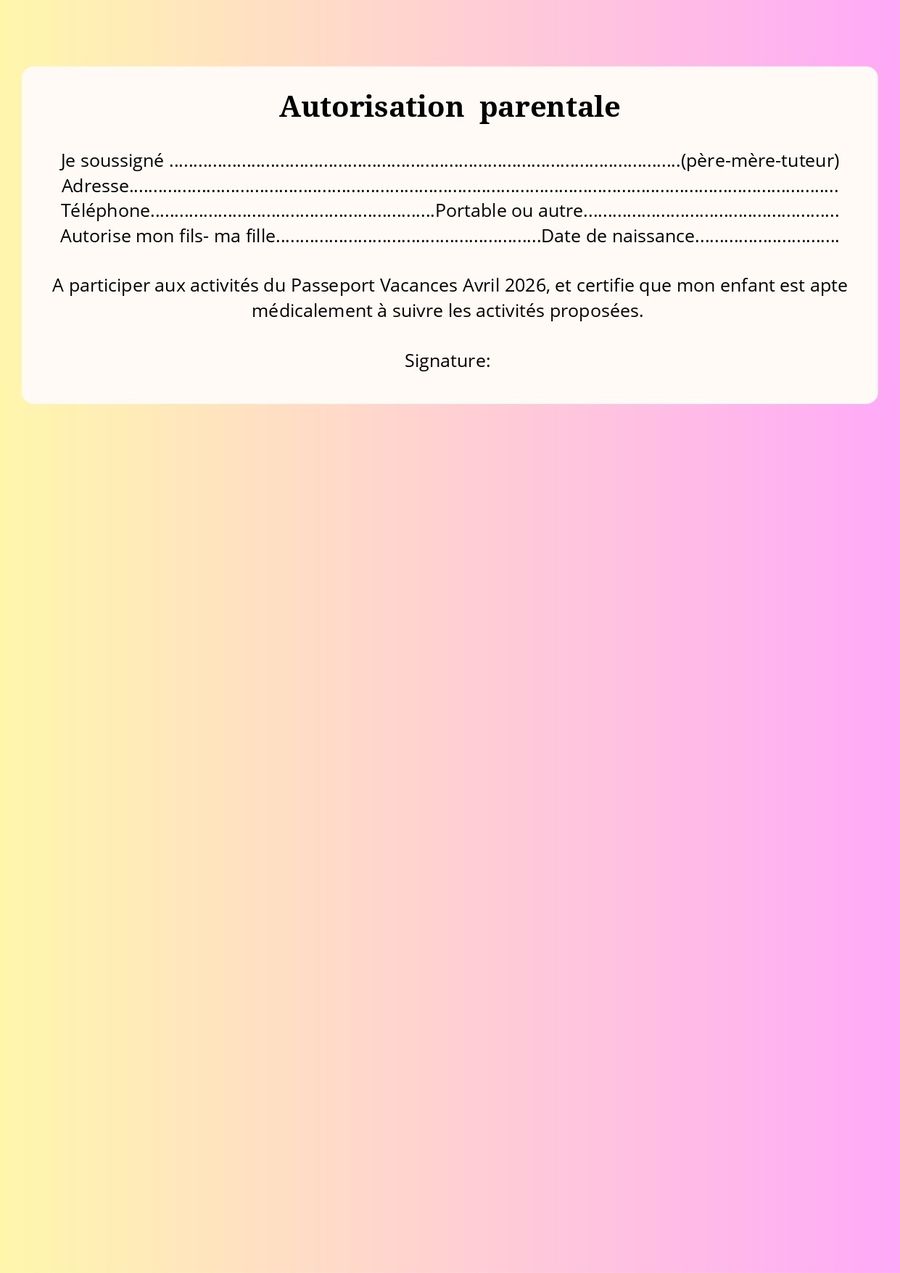 Autorisation parentale

Je soussigné ____(père-mère-tuteur)
Adresse____
Téléphone____Portable ou autre____
Autorise mon fils- ma fille____Date de naissance____

A participer aux activités du Passeport Vacances Avril 2026, et certifie que mon enfant est apte médicalement à suivre les activités proposées.

Signature: